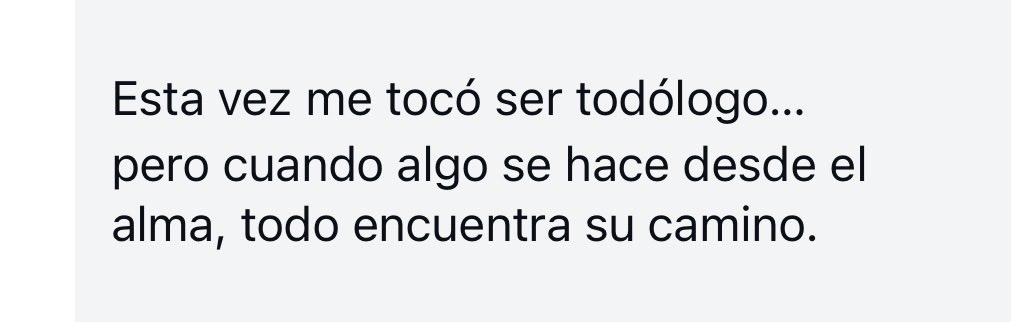 Esta vez me tocó ser todólogo… pero cuando algo se hace desde el alma, todo encuentra su camino.